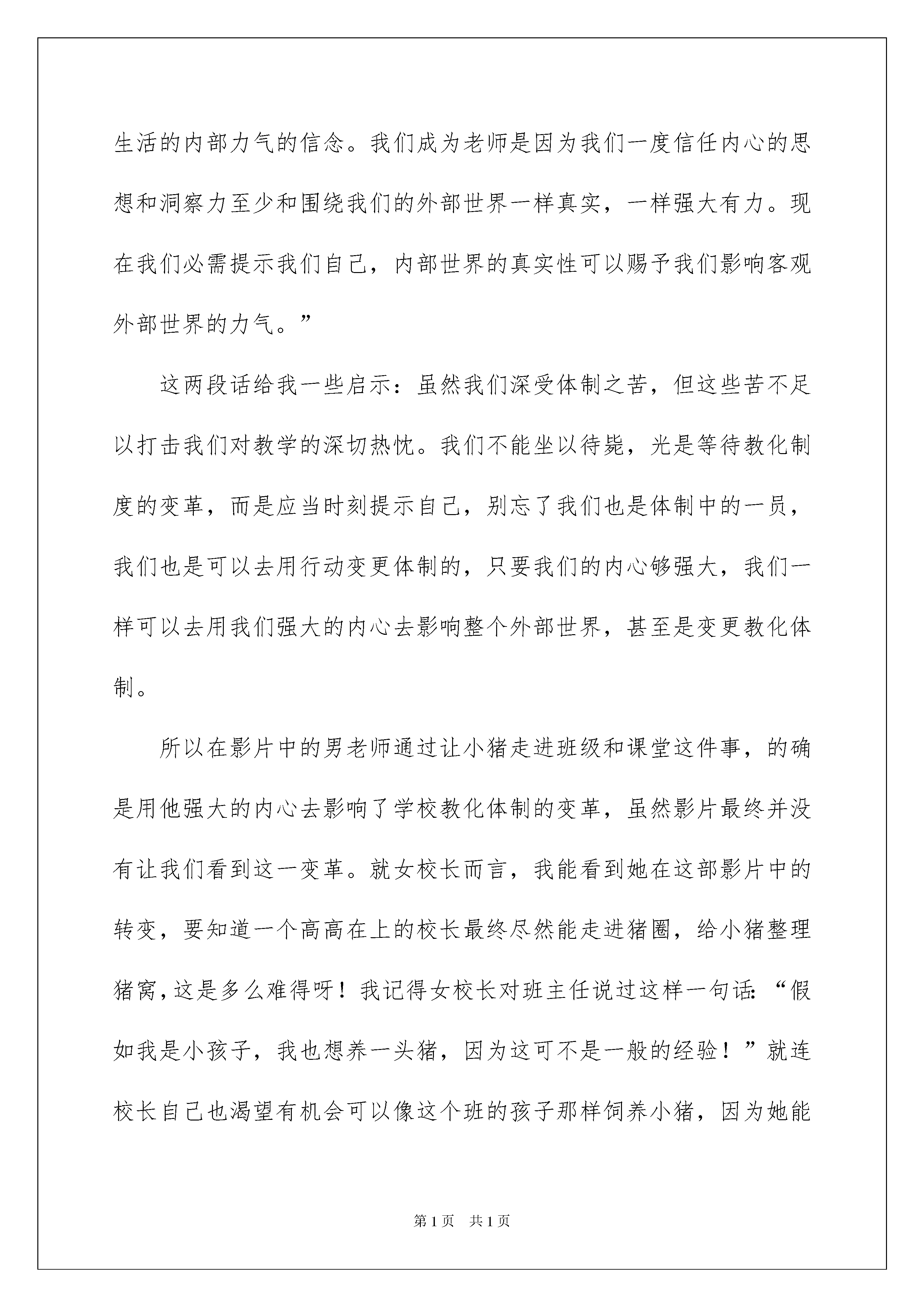 生活的内部力气的信念。我们成为老师是因为我们一度信任内心的思想和洞察力至少和围绕我们的外部世界一样真实，一样强大有力。现在我们必需提示我们自己，内部世界的真实性可以赐予我们影响客观外部世界的力气。”

这两段话给我一些启示：虽然我们深受体制之苦，但这些苦不足以打击我们对教学的深切热忱。我们不能坐以待毙，光是等待教化制度的变革，而是应当时刻提示自己，别忘了我们也是体制中的一员，我们也是可以去用行动变更体制的，只要我们的内心够强大，我们一样可以去用我们强大的内心去影响整个外部世界，甚至是变更教化体制。

所以在影片中的男老师通过让小猪走进班级和课堂这件事，的确是用他强大的内心去影响了学校教化体制的变革，虽然影片最终并没有让我们看到这一变革。就女校长而言，我能看到她在这部影片中的转变，要知道一个高高在上的校长最终尽然能走进猪圈，给小猪整理猪窝，这是多么难得呀！我记得女校长对班主任说过这样一句话：“假如我是小孩子，我也想养一头猪，因为这可不是一般的经验！”就连校长自己也渴望有机会可以像这个班的孩子那样饲养小猪，因为她能

第1页 共1页